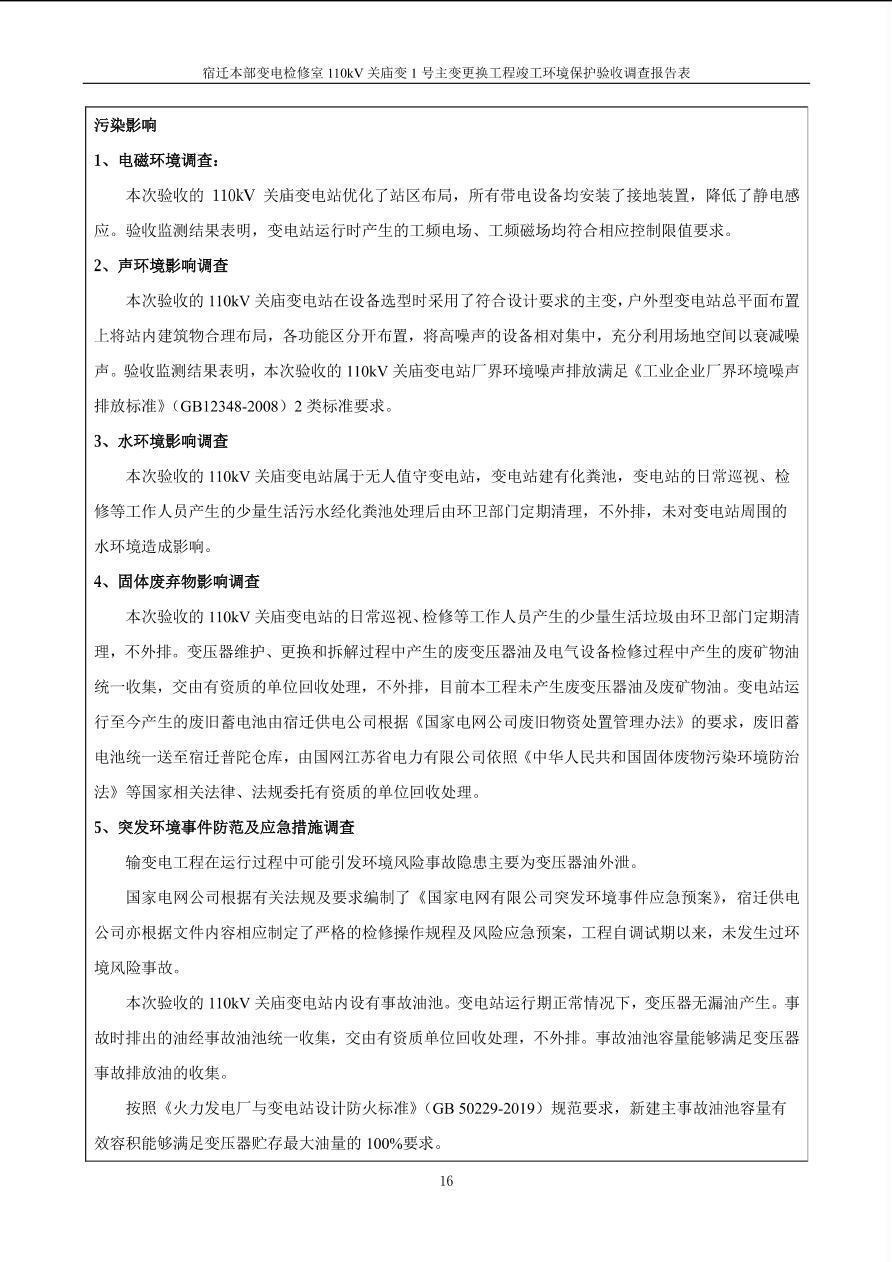 宿迁本部变电检修室110kV关庙变1号主变更换工程竣工环境保护验收调查报告表

污染影响

1、电磁环境调查：

本次验收的110kV关庙变电站优化了站区布局，所有带电设备均安装了接地装置，降低了静电感应。验收监测结果表明，变电站运行时产生的工频电场、工频磁场均符合相应控制限值要求。

2、声环境影响调查

本次验收的110kV关庙变电站在设备选型时采用了符合设计要求的主变，户外型变电站总平面布置上将站内建筑物合理布局，各功能区分开布置，将高噪声的设备相对集中，充分利用场地空间以衰减噪声。验收监测结果表明，本次验收的110kV关庙变电站厂界环境噪声排放满足《工业企业厂界环境噪声排放标准》（GB12348-2008）2类标准要求。

3、水环境影响调查

本次验收的110kV关庙变电站属于无人值守变电站，变电站建有化粪池，变电站的日常巡视、检修等工作人员产生的少量生活污水经化粪池处理后由环卫部门定期清理，不外排，未对变电站周围的水环境造成影响。

4、固体废弃物影响调查

本次验收的110kV关庙变电站的日常巡视、检修等工作人员产生的少量生活垃圾由环卫部门定期清理，不外排。变压器维护、更换和拆解过程中产生的废变压器油及电气设备检修过程中产生的废矿物油统一收集，交由有资质的单位回收处理，不外排，目前本工程未产生废变压器油及废矿物油。变电站运行至今产生的废旧蓄电池由宿迁供电公司根据《国家电网公司废旧物资处置管理办法》的要求，废旧蓄电池统一送至宿迁普陀仓库，由国网江苏省电力有限公司依照《中华人民共和国固体废物污染环境防治法》等国家相关法律、法规委托有资质的单位回收处理。

5、突发环境事件防范及应急措施调查

输变电工程在运行过程中可能引发环境风险事故隐患主要为变压器油外泄。

国家电网公司根据有关法规及要求编制了《国家电网有限公司突发环境事件应急预案》，宿迁供电公司亦根据文件内容相应制定了严格的检修操作规程及风险应急预案，工程自调试期以来，未发生过环境风险事故。

本次验收的110kV关庙变电站内设有事故油池。变电站运行期正常情况下，变压器无漏油产生。事故时排出的油经事故油池统一收集，交由有资质单位回收处理，不外排。事故油池容量能够满足变压器事故排放油的收集。

按照《火力发电厂与变电站设计防火标准》（GB 50229-2019）规范要求，新建主事故油池容量有效容积能够满足变压器贮存最大油量的100%要求。

16